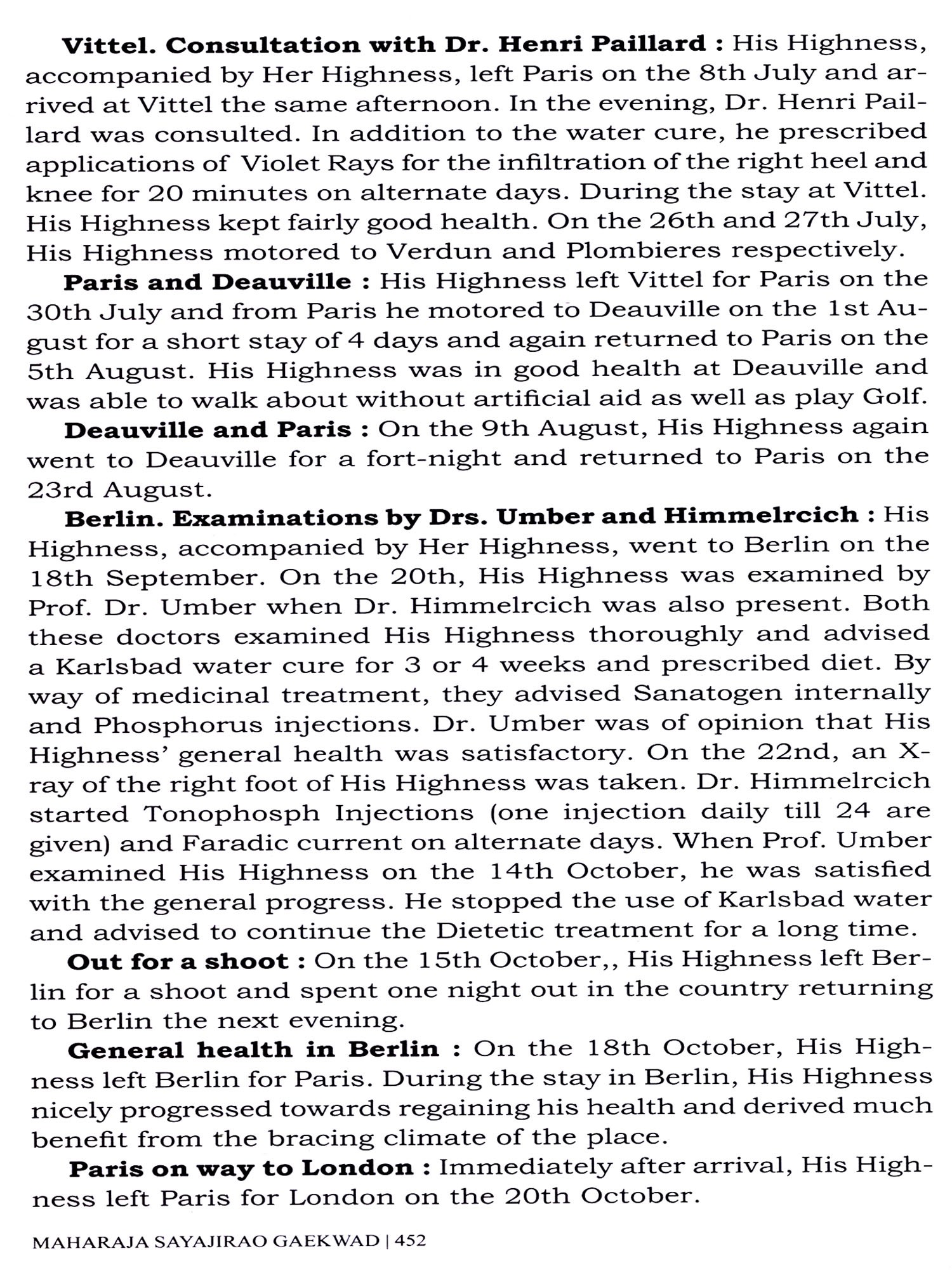 **Vittel. Consultation with Dr. Henri Paillard :** His Highness, accompanied by Her Highness, left Paris on the 8th July and arrived at Vittel the same afternoon. In the evening, Dr. Henri Paillard was consulted. In addition to the water cure, he prescribed applications of Violet Rays for the infiltration of the right heel and knee for 20 minutes on alternate days. During the stay at Vittel. His Highness kept fairly good health. On the 26th and 27th July, His Highness motored to Verdun and Plombieres respectively.

**Paris and Deauville :** His Highness left Vittel for Paris on the 30th July and from Paris he motored to Deauville on the 1st August for a short stay of 4 days and again returned to Paris on the 5th August. His Highness was in good health at Deauville and was able to walk about without artificial aid as well as play Golf.

**Deauville and Paris :** On the 9th August, His Highness again went to Deauville for a fort-night and returned to Paris on the 23rd August.

**Berlin. Examinations by Drs. Umber and Himmelrcich :** His Highness, accompanied by Her Highness, went to Berlin on the 18th September. On the 20th, His Highness was examined by Prof. Dr. Umber when Dr. Himmelrcich was also present. Both these doctors examined His Highness thoroughly and advised a Karlsbad water cure for 3 or 4 weeks and prescribed diet. By way of medicinal treatment, they advised Sanatogen internally and Phosphorus injections. Dr. Umber was of opinion that His Highness' general health was satisfactory. On the 22nd, an X-ray of the right foot of His Highness was taken. Dr. Himmelrcich started Tonophosph Injections (one injection daily till 24 are given) and Faradic current on alternate days. When Prof. Umber examined His Highness on the 14th October, he was satisfied with the general progress. He stopped the use of Karlsbad water and advised to continue the Dietetic treatment for a long time.

**Out for a shoot :** On the 15th October,, His Highness left Berlin for a shoot and spent one night out in the country returning to Berlin the next evening.

**General health in Berlin :** On the 18th October, His Highness left Berlin for Paris. During the stay in Berlin, His Highness nicely progressed towards regaining his health and derived much benefit from the bracing climate of the place.

**Paris on way to London :** Immediately after arrival, His Highness left Paris for London on the 20th October.

MAHARAJA SAYAJIRAO GAEKWAD | 452